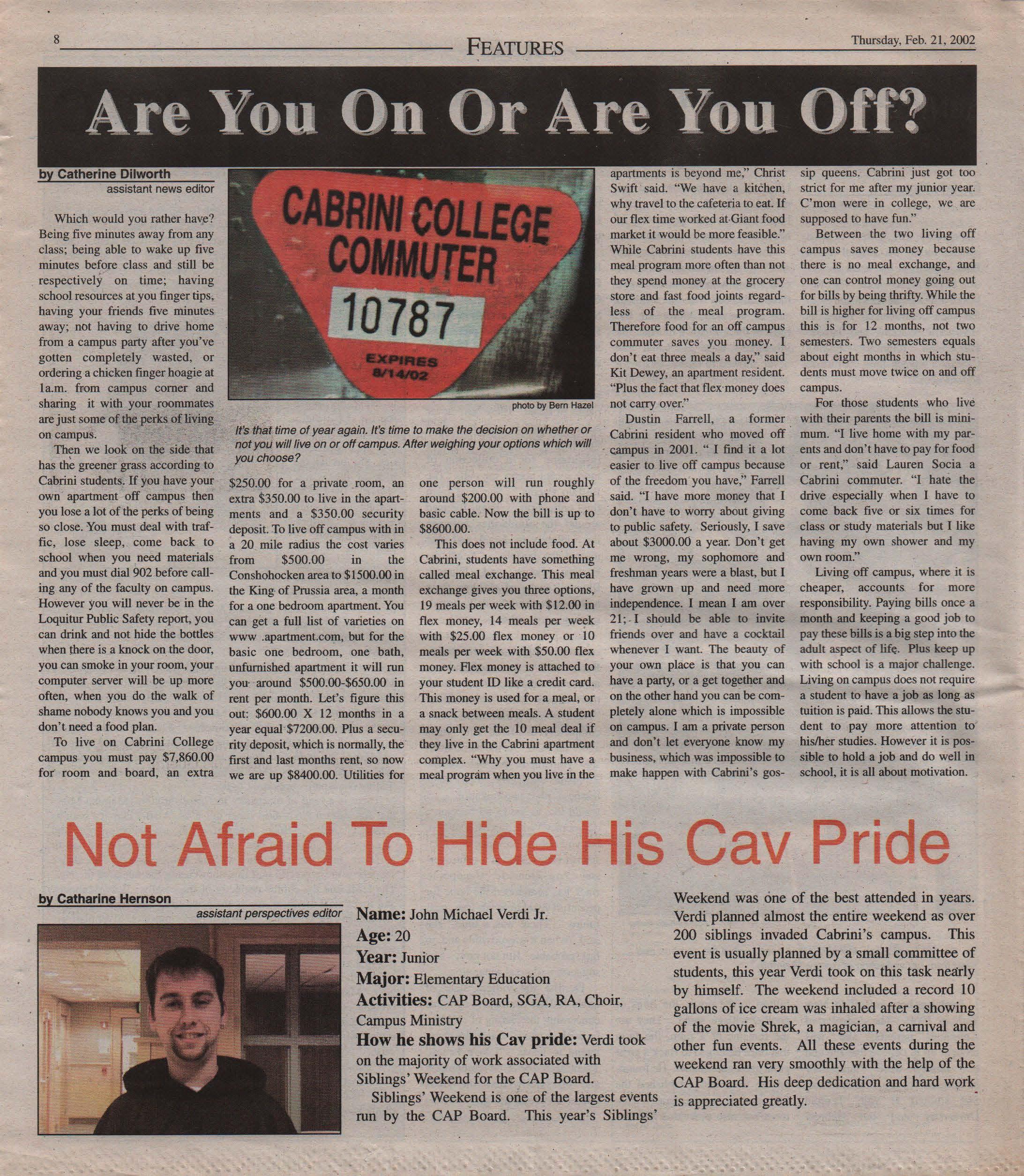 8 FEATURES Thursday, Feb. 21, 2002

Are You On Or Are You Off?

by Catherine Dilworth
assistant news editor

Which would you rather have? Being five minutes away from any class; being able to wake up five minutes before class and still be respectively on time; having school resources at you finger tips, having your friends five minutes away; not having to drive home from a campus party after you've gotten completely wasted, or ordering a chicken finger hoagie at 1a.m. from campus corner and sharing it with your roommates are just some of the perks of living on campus.

Then we look on the side that has the greener grass according to Cabrini students. If you have your own apartment off campus then you lose a lot of the perks of being so close. You must deal with traffic, lose sleep, come back to school when you need materials and you must dial 902 before calling any of the faculty on campus. However you will never be in the Loquitur Public Safety report, you can drink and not hide the bottles when there is a knock on the door, you can smoke in your room, your computer server will be up more often, when you do the walk of shame nobody knows you and you don't need a food plan.

To live on Cabrini College campus you must pay $7,860.00 for room and board, an extra

CABRINI COLLEGE COMMUTER 10787 EXPIRES 8/14/02

photo by Bern Hazel

It's that time of year again. It's time to make the decision on whether or not you will live on or off campus. After weighing your options which will you choose?

$250.00 for a private room, an extra $350.00 to live in the apartments and a $350.00 security deposit. To live off campus with in a 20 mile radius the cost varies from $500.00 in the Conshohocken area to $1500.00 in the King of Prussia area, a month for a one bedroom apartment. You can get a full list of varieties on www .apartment.com, but for the basic one bedroom, one bath, unfurnished apartment it will run you around $500.00-$650.00 in rent per month. Let's figure this out: $600.00 X 12 months in a year equal $7200.00. Plus a security deposit, which is normally, the first and last months rent, so now we are up $8400.00. Utilities for

one person will run roughly around $200.00 with phone and basic cable. Now the bill is up to $8600.00.

This does not include food. At Cabrini, students have something called meal exchange. This meal exchange gives you three options, 19 meals per week with $12.00 in flex money, 14 meals per week with $25.00 flex money or 10 meals per week with $50.00 flex money. Flex money is attached to your student ID like a credit card. This money is used for a meal, or a snack between meals. A student may only get the 10 meal deal if they live in the Cabrini apartment complex. "Why you must have a meal program when you live in the

apartments is beyond me," Christ Swift said. "We have a kitchen, why travel to the cafeteria to eat. If our flex time worked at Giant food market it would be more feasible." While Cabrini students have this meal program more often than not they spend money at the grocery store and fast food joints regardless of the meal program. Therefore food for an off campus commuter saves you money. I don't eat three meals a day," said Kit Dewey, an apartment resident. "Plus the fact that flex money does not carry over."

Dustin Farrell, a former Cabrini resident who moved off campus in 2001. " I find it a lot easier to live off campus because of the freedom you have," Farrell said. "I have more money that I don't have to worry about giving to public safety. Seriously, I save about $3000.00 a year. Don't get me wrong, my sophomore and freshman years were a blast, but I have grown up and need more independence. I mean I am over 21; I should be able to invite friends over and have a cocktail whenever I want. The beauty of your own place is that you can have a party, or a get together and on the other hand you can be completely alone which is impossible on campus. I am a private person and don't let everyone know my business, which was impossible to make happen with Cabrini's gossip queens. Cabrini just got too strict for me after my junior year. C'mon were in college, we are supposed to have fun."

Between the two living off campus saves money because there is no meal exchange, and one can control money going out for bills by being thrifty. While the bill is higher for living off campus this is for 12 months, not two semesters. Two semesters equals about eight months in which students must move twice on and off campus.

For those students who live with their parents the bill is minimum. "I live home with my parents and don't have to pay for food or rent," said Lauren Socia a Cabrini commuter. "I hate the drive especially when I have to come back five or six times for class or study materials but I like having my own shower and my own room."

Living off campus, where it is cheaper, accounts for more responsibility. Paying bills once a month and keeping a good job to pay these bills is a big step into the adult aspect of life. Plus keep up with school is a major challenge. Living on campus does not require a student to have a job as long as tuition is paid. This allows the student to pay more attention to his/her studies. However it is possible to hold a job and do well in school, it is all about motivation.

Not Afraid To Hide His Cav Pride

by Catharine Hernson
assistant perspectives editor

Name: John Michael Verdi Jr.
Age: 20
Year: Junior
Major: Elementary Education
Activities: CAP Board, SGA, RA, Choir, Campus Ministry
How he shows his Cav pride: Verdi took on the majority of work associated with Siblings' Weekend for the CAP Board.

Siblings' Weekend is one of the largest events run by the CAP Board. This year's Siblings' Weekend was one of the best attended in years. Verdi planned almost the entire weekend as over 200 siblings invaded Cabrini's campus. This event is usually planned by a small committee of students, this year Verdi took on this task nearly by himself. The weekend included a record 10 gallons of ice cream was inhaled after a showing of the movie Shrek, a magician, a carnival and other fun events. All these events during the weekend ran very smoothly with the help of the CAP Board. His deep dedication and hard work is appreciated greatly.